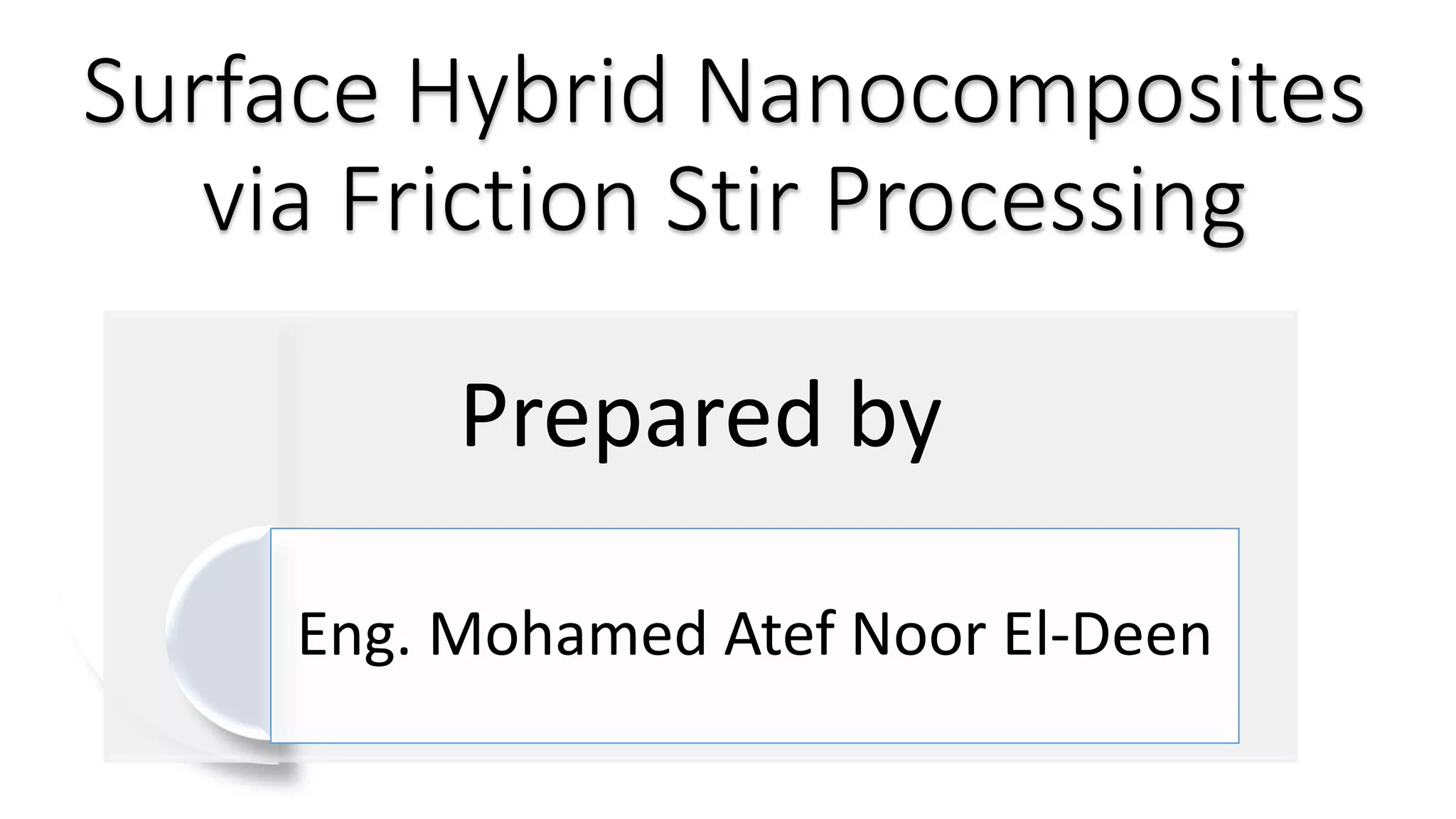 Surface Hybrid Nanocomposites via Friction Stir Processing

Prepared by

Eng. Mohamed Atef Noor El-Deen